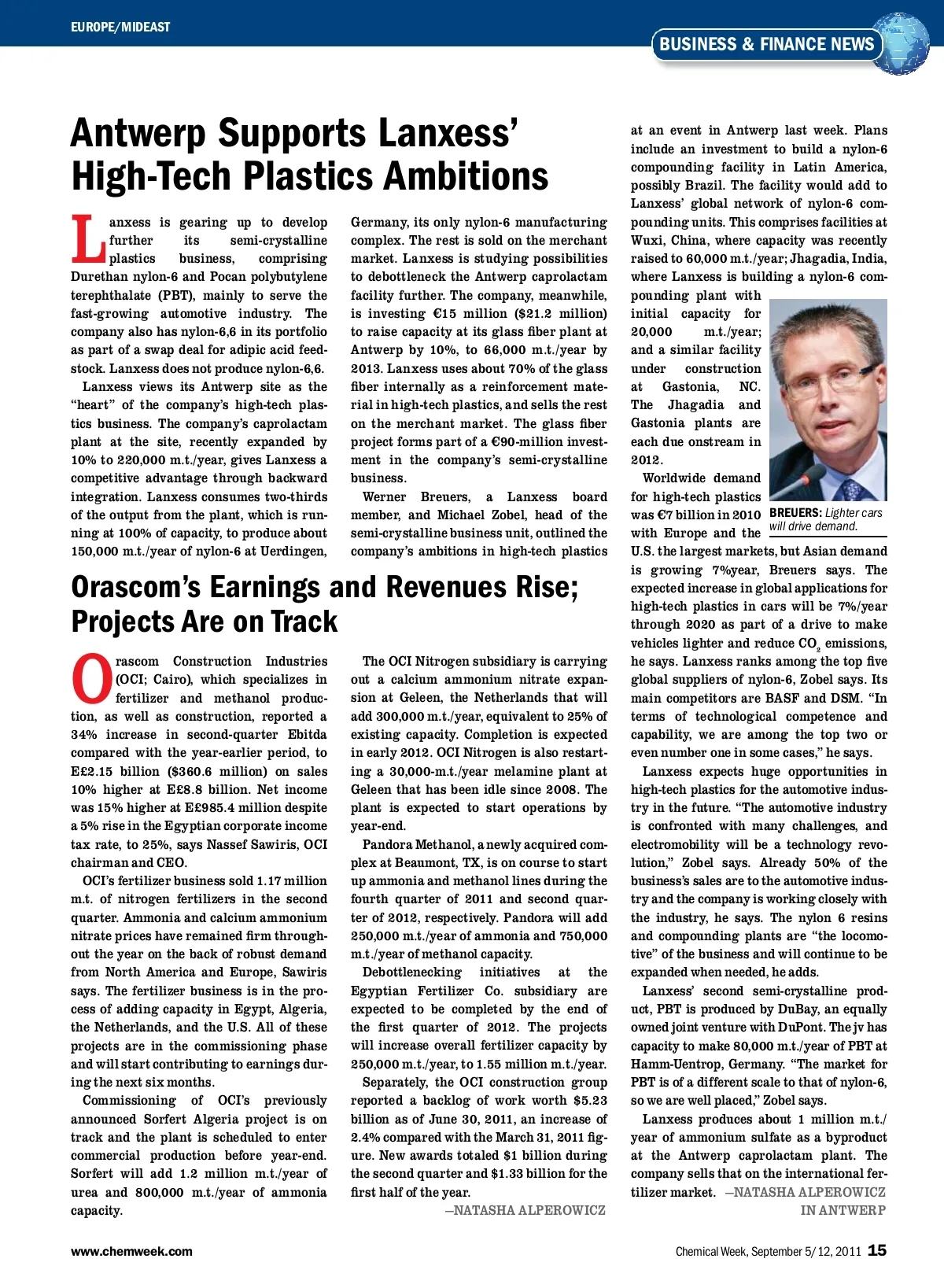 EUROPE/MIDEAST

BUSINESS & FINANCE NEWS

Antwerp Supports Lanxess' High-Tech Plastics Ambitions

Lanxess is gearing up to develop further its semi-crystalline plastics business, comprising Durethan nylon-6 and Pocan polybutylene terephthalate (PBT), mainly to serve the fast-growing automotive industry. The company also has nylon-6,6 in its portfolio as part of a swap deal for adipic acid feedstock. Lanxess does not produce nylon-6,6.

Lanxess views its Antwerp site as the "heart" of the company's high-tech plastics business. The company's caprolactam plant at the site, recently expanded by 10% to 220,000 m.t./year, gives Lanxess a competitive advantage through backward integration. Lanxess consumes two-thirds of the output from the plant, which is running at 100% of capacity, to produce about 150,000 m.t./year of nylon-6 at Uerdingen, Germany, its only nylon-6 manufacturing complex. The rest is sold on the merchant market. Lanxess is studying possibilities to debottleneck the Antwerp caprolactam facility further. The company, meanwhile, is investing €15 million ($21.2 million) to raise capacity at its glass fiber plant at Antwerp by 10%, to 66,000 m.t./year by 2013. Lanxess uses about 70% of the glass fiber internally as a reinforcement material in high-tech plastics, and sells the rest on the merchant market. The glass fiber project forms part of a €90-million investment in the company's semi-crystalline business.

Werner Breuers, a Lanxess board member, and Michael Zobel, head of the semi-crystalline business unit, outlined the company's ambitions in high-tech plastics at an event in Antwerp last week. Plans include an investment to build a nylon-6 compounding facility in Latin America, possibly Brazil. The facility would add to Lanxess' global network of nylon-6 compounding units. This comprises facilities at Wuxi, China, where capacity was recently raised to 60,000 m.t./year; Jhagadia, India, where Lanxess is building a nylon-6 compounding plant with initial capacity for 20,000 m.t./year; and a similar facility under construction at Gastonia, NC. The Jhagadia and Gastonia plants are each due onstream in 2012.

BREUERS: Lighter cars will drive demand.

Worldwide demand for high-tech plastics was €7 billion in 2010 with Europe and the U.S. the largest markets, but Asian demand is growing 7%year, Breuers says. The expected increase in global applications for high-tech plastics in cars will be 7%/year through 2020 as part of a drive to make vehicles lighter and reduce $CO_2$ emissions, he says. Lanxess ranks among the top five global suppliers of nylon-6, Zobel says. Its main competitors are BASF and DSM. "In terms of technological competence and capability, we are among the top two or even number one in some cases," he says.

Lanxess expects huge opportunities in high-tech plastics for the automotive industry in the future. "The automotive industry is confronted with many challenges, and electromobility will be a technology revolution," Zobel says. Already 50% of the business's sales are to the automotive industry and the company is working closely with the industry, he says. The nylon 6 resins and compounding plants are "the locomotive" of the business and will continue to be expanded when needed, he adds.

Lanxess' second semi-crystalline product, PBT is produced by DuBay, an equally owned joint venture with DuPont. The jv has capacity to make 80,000 m.t./year of PBT at Hamm-Uentrop, Germany. "The market for PBT is of a different scale to that of nylon-6, so we are well placed," Zobel says.

Lanxess produces about 1 million m.t./year of ammonium sulfate as a byproduct at the Antwerp caprolactam plant. The company sells that on the international fertilizer market. —NATASHA ALPEROWICZ IN ANTWERP

Orascom's Earnings and Revenues Rise; Projects Are on Track

Orascom Construction Industries (OCI; Cairo), which specializes in fertilizer and methanol production, as well as construction, reported a 34% increase in second-quarter Ebitda compared with the year-earlier period, to E£2.15 billion ($360.6 million) on sales 10% higher at E£8.8 billion. Net income was 15% higher at E£985.4 million despite a 5% rise in the Egyptian corporate income tax rate, to 25%, says Nassef Sawiris, OCI chairman and CEO.

OCI's fertilizer business sold 1.17 million m.t. of nitrogen fertilizers in the second quarter. Ammonia and calcium ammonium nitrate prices have remained firm throughout the year on the back of robust demand from North America and Europe, Sawiris says. The fertilizer business is in the process of adding capacity in Egypt, Algeria, the Netherlands, and the U.S. All of these projects are in the commissioning phase and will start contributing to earnings during the next six months.

Commissioning of OCI's previously announced Sorfert Algeria project is on track and the plant is scheduled to enter commercial production before year-end. Sorfert will add 1.2 million m.t./year of urea and 800,000 m.t./year of ammonia capacity.

The OCI Nitrogen subsidiary is carrying out a calcium ammonium nitrate expansion at Geleen, the Netherlands that will add 300,000 m.t./year, equivalent to 25% of existing capacity. Completion is expected in early 2012. OCI Nitrogen is also restarting a 30,000-m.t./year melamine plant at Geleen that has been idle since 2008. The plant is expected to start operations by year-end.

Pandora Methanol, a newly acquired complex at Beaumont, TX, is on course to start up ammonia and methanol lines during the fourth quarter of 2011 and second quarter of 2012, respectively. Pandora will add 250,000 m.t./year of ammonia and 750,000 m.t./year of methanol capacity.

Debottlenecking initiatives at the Egyptian Fertilizer Co. subsidiary are expected to be completed by the end of the first quarter of 2012. The projects will increase overall fertilizer capacity by 250,000 m.t./year, to 1.55 million m.t./year.

Separately, the OCI construction group reported a backlog of work worth $5.23 billion as of June 30, 2011, an increase of 2.4% compared with the March 31, 2011 figure. New awards totaled $1 billion during the second quarter and $1.33 billion for the first half of the year.
—NATASHA ALPEROWICZ

www.chemweek.com

Chemical Week, September 5/12, 2011 15